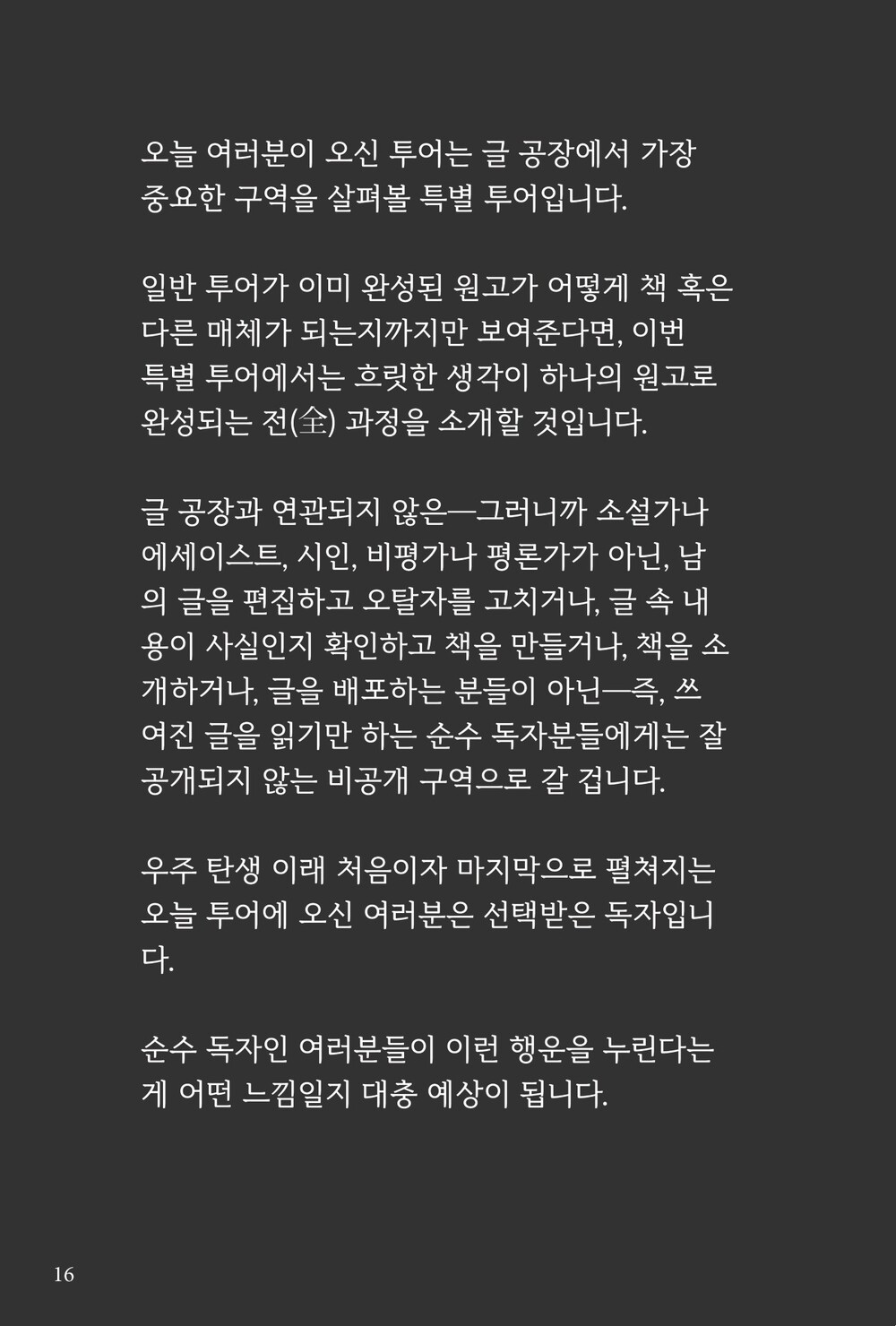 오늘 여러분이 오신 투어는 글 공장에서 가장 중요한 구역을 살펴볼 특별 투어입니다.

일반 투어가 이미 완성된 원고가 어떻게 책 혹은 다른 매체가 되는지까지만 보여준다면, 이번 특별 투어에서는 흐릿한 생각이 하나의 원고로 완성되는 전(全) 과정을 소개할 것입니다.

글 공장과 연관되지 않은—그러니까 소설가나 에세이스트, 시인, 비평가나 평론가가 아닌, 남의 글을 편집하고 오탈자를 고치거나, 글 속 내용이 사실인지 확인하고 책을 만들거나, 책을 소개하거나, 글을 배포하는 분들이 아닌—즉, 쓰여진 글을 읽기만 하는 순수 독자분들에게는 잘 공개되지 않는 비공개 구역으로 갈 겁니다.

우주 탄생 이래 처음이자 마지막으로 펼쳐지는 오늘 투어에 오신 여러분은 선택받은 독자입니다.

순수 독자인 여러분들이 이런 행운을 누린다는 게 어떤 느낌일지 대충 예상이 됩니다.

16